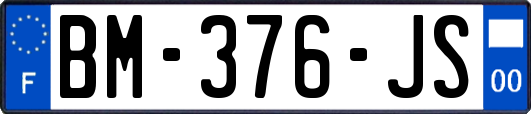 F

BM-376-JS

00